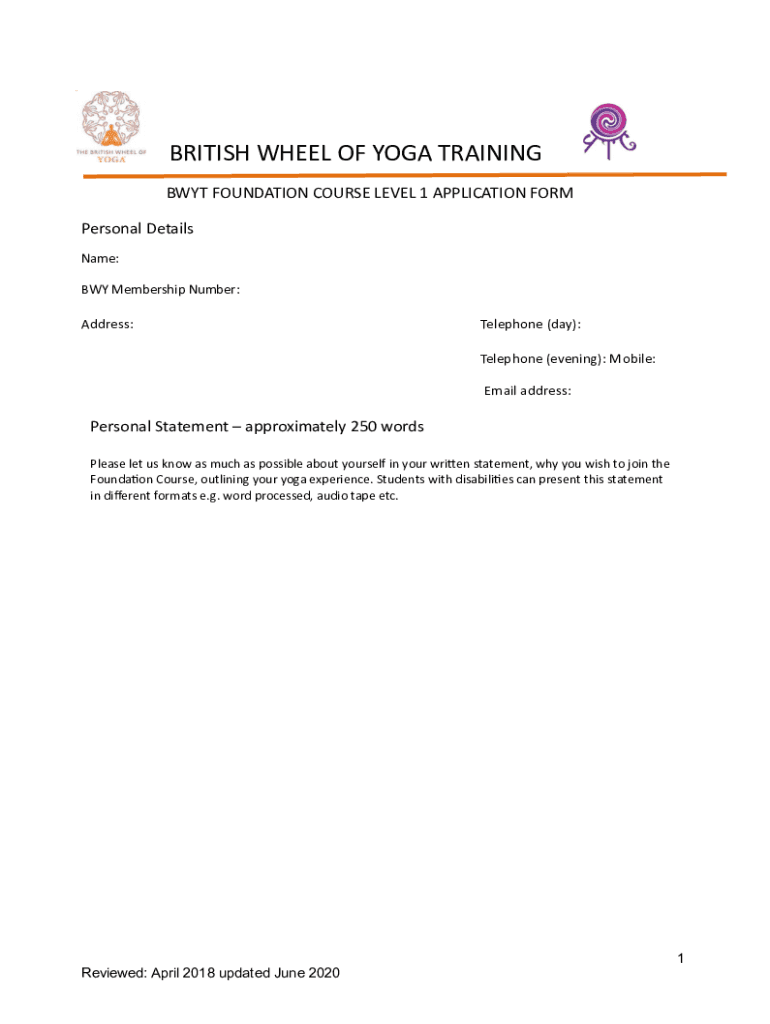 THE BRITISH WHEEL OF YOGA

BRITISH WHEEL OF YOGA TRAINING

BWYT FOUNDATION COURSE LEVEL 1 APPLICATION FORM

Personal Details

Name:

BWY Membership Number:

Address:

Telephone (day):

Telephone (evening): Mobile:

Email address:

Personal Statement – approximately 250 words

Please let us know as much as possible about yourself in your written statement, why you wish to join the Foundation Course, outlining your yoga experience. Students with disabilities can present this statement in different formats e.g. word processed, audio tape etc.

1

Reviewed: April 2018 updated June 2020